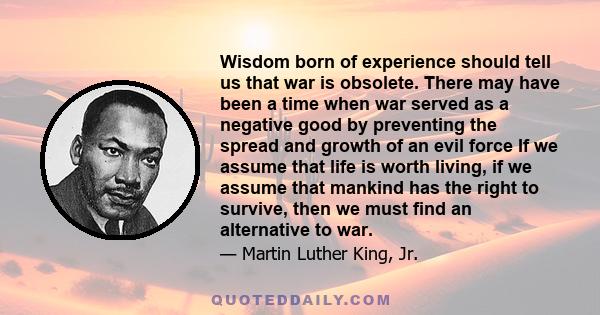 Wisdom born of experience should tell us that war is obsolete. There may have been a time when war served as a negative good by preventing the spread and growth of an evil force If we assume that life is worth living, if we assume that mankind has the right to survive, then we must find an alternative to war.

— Martin Luther King, Jr.

QUOTEDDAILY.COM